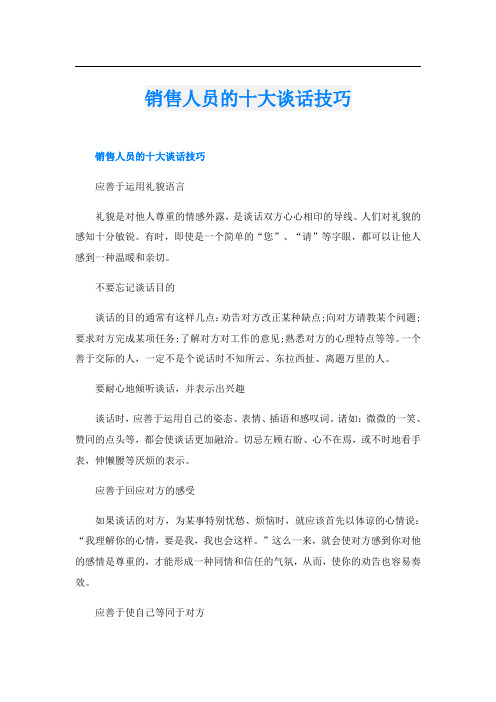 销售人员的十大谈话技巧

销售人员的十大谈话技巧

应善于运用礼貌语言

礼貌是对他人尊重的情感外露，是谈话双方心心相印的导线。人们对礼貌的感知十分敏锐。有时，即使是一个简单的“您”、“请”等字眼，都可以让他人感到一种温暖和亲切。

不要忘记谈话目的

谈话的目的通常有这样几点：劝告对方改正某种缺点；向对方请教某个问题；要求对方完成某项任务；了解对方对工作的意见；熟悉对方的心理特点等等。一个善于交际的人，一定不是个说话时不知所云、东拉西扯、离题万里的人。

要耐心地倾听谈话，并表示出兴趣

谈话时，应善于运用自己的姿态、表情、插语和感叹词。诸如：微微的一笑、赞同的点头等，都会使谈话更加融洽。切忌左顾右盼、心不在焉，或不时地看手表，伸懒腰等厌烦的表示。

应善于回应对方的感受

如果谈话的对方，为某事特别忧愁、烦恼时，就应该首先以体谅的心情说：“我理解你的心情，要是我，我也会这样。”这么一来，就会使对方感到你对他的感情是尊重的，才能形成一种同情和信任的气氛，从而，使你的劝告也容易奏效。

应善于使自己等同于对方